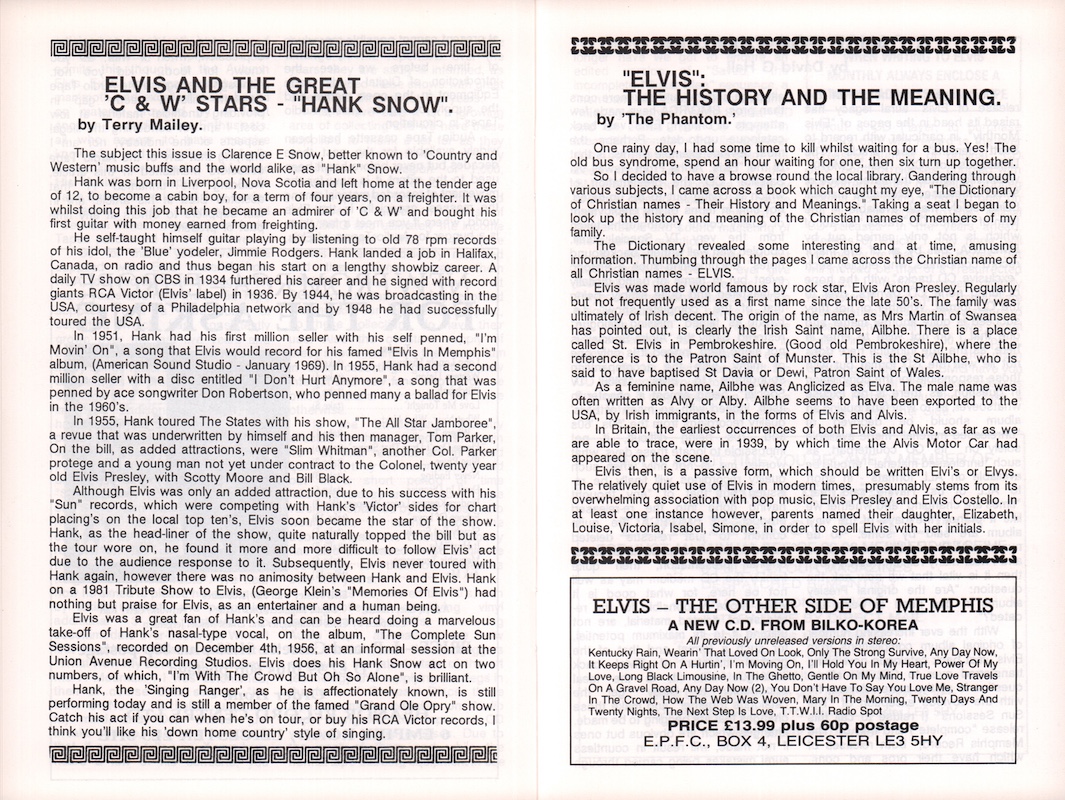 ELVIS AND THE GREAT 'C & W' STARS - "HANK SNOW".
by Terry Mailey.

The subject this issue is Clarence E Snow, better known to 'Country and Western' music buffs and the world alike, as "Hank" Snow.

Hank was born in Liverpool, Nova Scotia and left home at the tender age of 12, to become a cabin boy, for a term of four years, on a freighter. It was whilst doing this job that he became an admirer of 'C & W' and bought his first guitar with money earned from freighting.

He self-taught himself guitar playing by listening to old 78 rpm records of his idol, the 'Blue' yodeler, Jimmie Rodgers. Hank landed a job in Halifax, Canada, on radio and thus began his start on a lengthy showbiz career. A daily TV show on CBS in 1934 furthered his career and he signed with record giants RCA Victor (Elvis' label) in 1936. By 1944, he was broadcasting in the USA, courtesy of a Philadelphia network and by 1948 he had successfully toured the USA.

In 1951, Hank had his first million seller with his self penned, "I'm Movin' On", a song that Elvis would record for his famed "Elvis In Memphis" album, (American Sound Studio - January 1969). In 1955, Hank had a second million seller with a disc entitled "I Don't Hurt Anymore", a song that was penned by ace songwriter Don Robertson, who penned many a ballad for Elvis in the 1960's.

In 1955, Hank toured The States with his show, "The All Star Jamboree", a revue that was underwritten by himself and his then manager, Tom Parker, On the bill, as added attractions, were "Slim Whitman", another Col. Parker protege and a young man not yet under contract to the Colonel, twenty year old Elvis Presley, with Scotty Moore and Bill Black.

Although Elvis was only an added attraction, due to his success with his "Sun" records, which were competing with Hank's 'Victor' sides for chart placing's on the local top ten's, Elvis soon became the star of the show. Hank, as the head-liner of the show, quite naturally topped the bill but as the tour wore on, he found it more and more difficult to follow Elvis' act due to the audience response to it. Subsequently, Elvis never toured with Hank again, however there was no animosity between Hank and Elvis. Hank on a 1981 Tribute Show to Elvis, (George Klein's "Memories Of Elvis") had nothing but praise for Elvis, as an entertainer and a human being.

Elvis was a great fan of Hank's and can be heard doing a marvelous take-off of Hank's nasal-type vocal, on the album, "The Complete Sun Sessions", recorded on December 4th, 1956, at an informal session at the Union Avenue Recording Studios. Elvis does his Hank Snow act on two numbers, of which, "I'm With The Crowd But Oh So Alone", is brilliant.

Hank, the 'Singing Ranger', as he is affectionately known, is still performing today and is still a member of the famed "Grand Ole Opry" show. Catch his act if you can when he's on tour, or buy his RCA Victor records, I think you'll like his 'down home country' style of singing.

"ELVIS": THE HISTORY AND THE MEANING.
by 'The Phantom.'

One rainy day, I had some time to kill whilst waiting for a bus. Yes! The old bus syndrome, spend an hour waiting for one, then six turn up together.

So I decided to have a browse round the local library. Gandering through various subjects, I came across a book which caught my eye, "The Dictionary of Christian names - Their History and Meanings." Taking a seat I began to look up the history and meaning of the Christian names of members of my family.

The Dictionary revealed some interesting and at time, amusing information. Thumbing through the pages I came across the Christian name of all Christian names - ELVIS.

Elvis was made world famous by rock star, Elvis Aron Presley. Regularly but not frequently used as a first name since the late 50's. The family was ultimately of Irish decent. The origin of the name, as Mrs Martin of Swansea has pointed out, is clearly the Irish Saint name, Ailbhe. There is a place called St. Elvis in Pembrokeshire. (Good old Pembrokeshire), where the reference is to the Patron Saint of Munster. This is the St Ailbhe, who is said to have baptised St Davia or Dewi, Patron Saint of Wales.

As a feminine name, Ailbhe was Anglicized as Elva. The male name was often written as Alvy or Alby. Ailbhe seems to have been exported to the USA, by Irish immigrants, in the forms of Elvis and Alvis.

In Britain, the earliest occurrences of both Elvis and Alvis, as far as we are able to trace, were in 1939, by which time the Alvis Motor Car had appeared on the scene.

Elvis then, is a passive form, which should be written Elvi's or Elvys. The relatively quiet use of Elvis in modern times, presumably stems from its overwhelming association with pop music, Elvis Presley and Elvis Costello. In at least one instance however, parents named their daughter, Elizabeth, Louise, Victoria, Isabel, Simone, in order to spell Elvis with her initials.

ELVIS – THE OTHER SIDE OF MEMPHIS
A NEW C.D. FROM BILKO-KOREA
All previously unreleased versions in stereo:
Kentucky Rain, Wearin' That Loved On Look, Only The Strong Survive, Any Day Now, It Keeps Right On A Hurtin', I'm Moving On, I'll Hold You In My Heart, Power Of My Love, Long Black Limousine, In The Ghetto, Gentle On My Mind, True Love Travels On A Gravel Road, Any Day Now (2), You Don't Have To Say You Love Me, Stranger In The Crowd, How The Web Was Woven, Mary In The Morning, Twenty Days And Twenty Nights, The Next Step Is Love, T.T.W.I.I. Radio Spot
PRICE £13.99 plus 60p postage
E.P.F.C., BOX 4, LEICESTER LE3 5HY